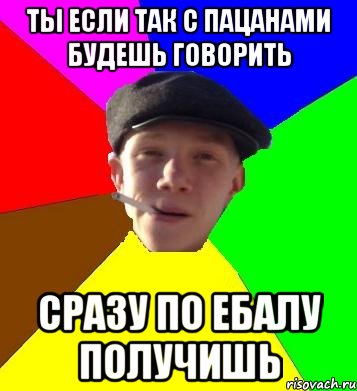 ТЫ ЕСЛИ ТАК С ПАЦАНАМИ БУДЕШЬ ГОВОРИТЬ

СРАЗУ ПО ЕБАЛУ ПОЛУЧИШЬ

risovach.ru